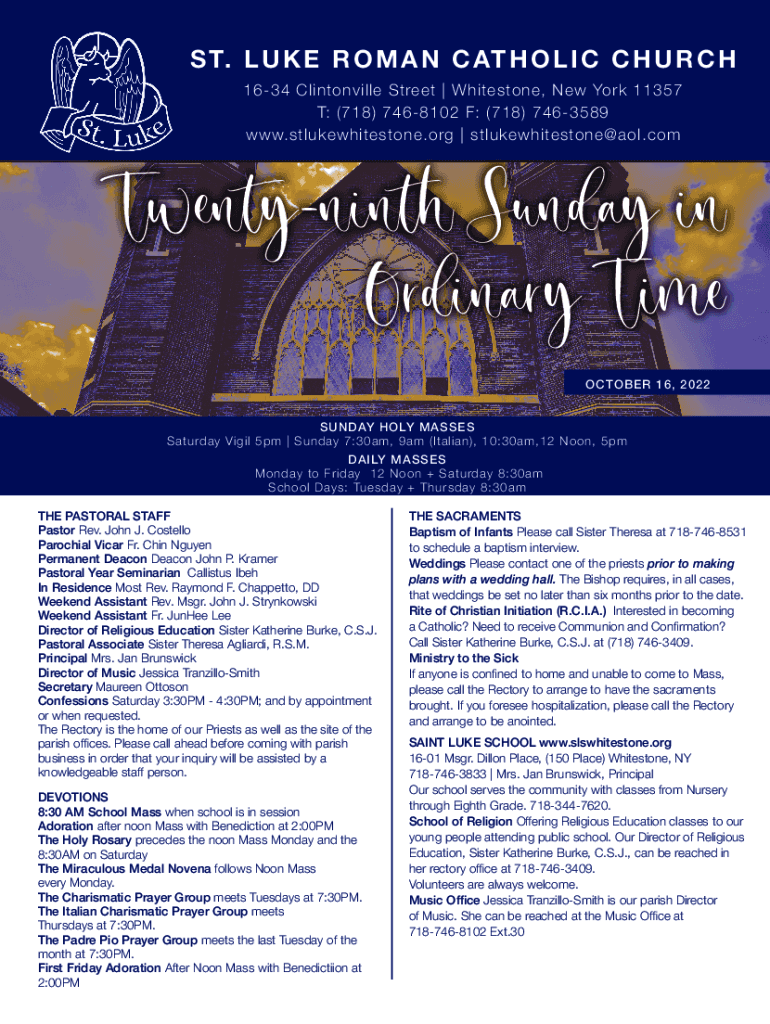 St. Luke

ST. LUKE ROMAN CATHOLIC CHURCH
16-34 Clintonville Street | Whitestone, New York 11357
T: (718) 746-8102 F: (718) 746-3589
www.stlukewhitestone.org | stlukewhitestone@aol.com

Twenty-ninth Sunday in Ordinary Time

OCTOBER 16, 2022

SUNDAY HOLY MASSES
Saturday Vigil 5pm | Sunday 7:30am, 9am (Italian), 10:30am,12 Noon, 5pm
DAILY MASSES
Monday to Friday 12 Noon + Saturday 8:30am
School Days: Tuesday + Thursday 8:30am

THE PASTORAL STAFF
Pastor Rev. John J. Costello
Parochial Vicar Fr. Chin Nguyen
Permanent Deacon Deacon John P. Kramer
Pastoral Year Seminarian Callistus Ibeh
In Residence Most Rev. Raymond F. Chappetto, DD
Weekend Assistant Rev. Msgr. John J. Strynkowski
Weekend Assistant Fr. JunHee Lee
Director of Religious Education Sister Katherine Burke, C.S.J.
Pastoral Associate Sister Theresa Agliardi, R.S.M.
Principal Mrs. Jan Brunswick
Director of Music Jessica Tranzillo-Smith
Secretary Maureen Ottoson
Confessions Saturday 3:30PM - 4:30PM; and by appointment or when requested.
The Rectory is the home of our Priests as well as the site of the parish offices. Please call ahead before coming with parish business in order that your inquiry will be assisted by a knowledgeable staff person.

DEVOTIONS
8:30 AM School Mass when school is in session
Adoration after noon Mass with Benediction at 2:00PM
The Holy Rosary precedes the noon Mass Monday and the 8:30AM on Saturday
The Miraculous Medal Novena follows Noon Mass every Monday.
The Charismatic Prayer Group meets Tuesdays at 7:30PM.
The Italian Charismatic Prayer Group meets Thursdays at 7:30PM.
The Padre Pio Prayer Group meets the last Tuesday of the month at 7:30PM.
First Friday Adoration After Noon Mass with Benedictiion at 2:00PM

THE SACRAMENTS
Baptism of Infants Please call Sister Theresa at 718-746-8531 to schedule a baptism interview.
Weddings Please contact one of the priests prior to making plans with a wedding hall. The Bishop requires, in all cases, that weddings be set no later than six months prior to the date.
Rite of Christian Initiation (R.C.I.A.) Interested in becoming a Catholic? Need to receive Communion and Confirmation? Call Sister Katherine Burke, C.S.J. at (718) 746-3409.
Ministry to the Sick
If anyone is confined to home and unable to come to Mass, please call the Rectory to arrange to have the sacraments brought. If you foresee hospitalization, please call the Rectory and arrange to be anointed.

SAINT LUKE SCHOOL www.slswhitestone.org
16-01 Msgr. Dillon Place, (150 Place) Whitestone, NY
718-746-3833 | Mrs. Jan Brunswick, Principal
Our school serves the community with classes from Nursery through Eighth Grade. 718-344-7620.
School of Religion Offering Religious Education classes to our young people attending public school. Our Director of Religious Education, Sister Katherine Burke, C.S.J., can be reached in her rectory office at 718-746-3409.
Volunteers are always welcome.
Music Office Jessica Tranzillo-Smith is our parish Director of Music. She can be reached at the Music Office at 718-746-8102 Ext.30